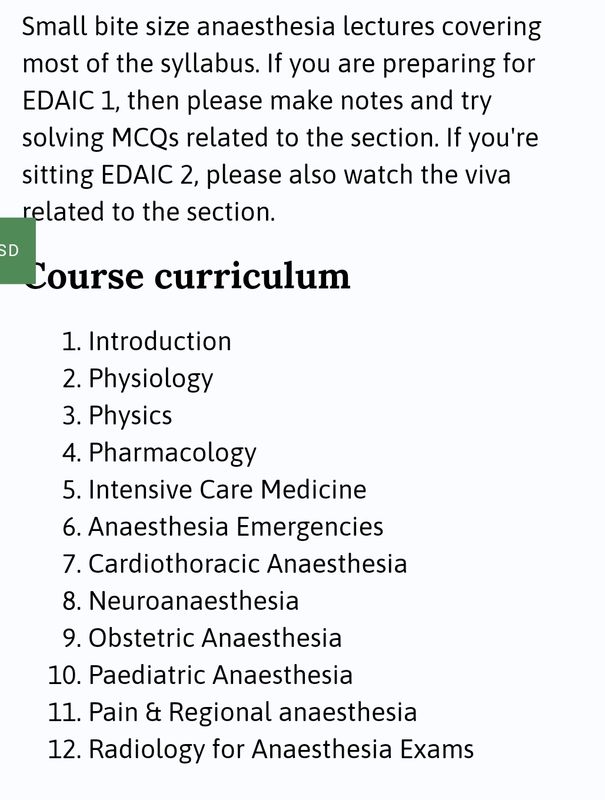 Small bite size anaesthesia lectures covering most of the syllabus. If you are preparing for EDAIC 1, then please make notes and try solving MCQs related to the section. If you're sitting EDAIC 2, please also watch the viva related to the section.

SD

Course curriculum

1. Introduction
2. Physiology
3. Physics
4. Pharmacology
5. Intensive Care Medicine
6. Anaesthesia Emergencies
7. Cardiothoracic Anaesthesia
8. Neuroanaesthesia
9. Obstetric Anaesthesia
10. Paediatric Anaesthesia
11. Pain & Regional anaesthesia
12. Radiology for Anaesthesia Exams